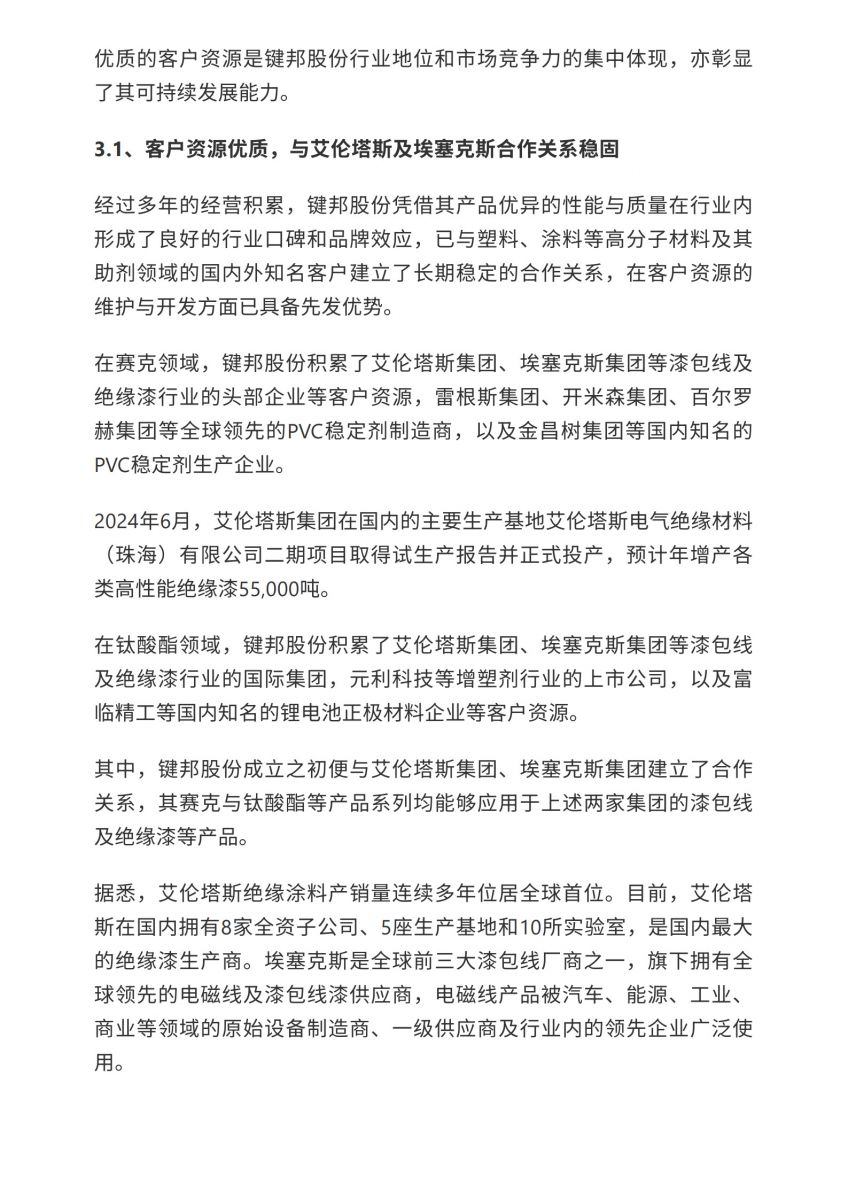 优质的客户资源是键邦股份行业地位和市场竞争力的集中体现，亦彰显了其可持续发展能力。

3.1、客户资源优质，与艾伦塔斯及埃塞克斯合作关系稳固

经过多年的经营积累，键邦股份凭借其产品优异的性能与质量在行业内形成了良好的行业口碑和品牌效应，已与塑料、涂料等高分子材料及其助剂领域的国内外知名客户建立了长期稳定的合作关系，在客户资源的维护与开发方面已具备先发优势。

在赛克领域，键邦股份积累了艾伦塔斯集团、埃塞克斯集团等漆包线及绝缘漆行业的头部企业等客户资源，雷根斯集团、开米森集团、百尔罗赫集团等全球领先的PVC稳定剂制造商，以及金昌树集团等国内知名的PVC稳定剂生产企业。

2024年6月，艾伦塔斯集团在国内的主要生产基地艾伦塔斯电气绝缘材料（珠海）有限公司二期项目取得试生产报告并正式投产，预计年增产各类高性能绝缘漆55,000吨。

在钛酸酯领域，键邦股份积累了艾伦塔斯集团、埃塞克斯集团等漆包线及绝缘漆行业的国际集团，元利科技等增塑剂行业的上市公司，以及富临精工等国内知名的锂电池正极材料企业等客户资源。

其中，键邦股份成立之初便与艾伦塔斯集团、埃塞克斯集团建立了合作关系，其赛克与钛酸酯等产品系列均能够应用于上述两家集团的漆包线及绝缘漆等产品。

据悉，艾伦塔斯绝缘涂料产销量连续多年位居全球首位。目前，艾伦塔斯在国内拥有8家全资子公司、5座生产基地和10所实验室，是国内最大的绝缘漆生产商。埃塞克斯是全球前三大漆包线厂商之一，旗下拥有全球领先的电磁线及漆包线漆供应商，电磁线产品被汽车、能源、工业、商业等领域的原始设备制造商、一级供应商及行业内的领先企业广泛使用。